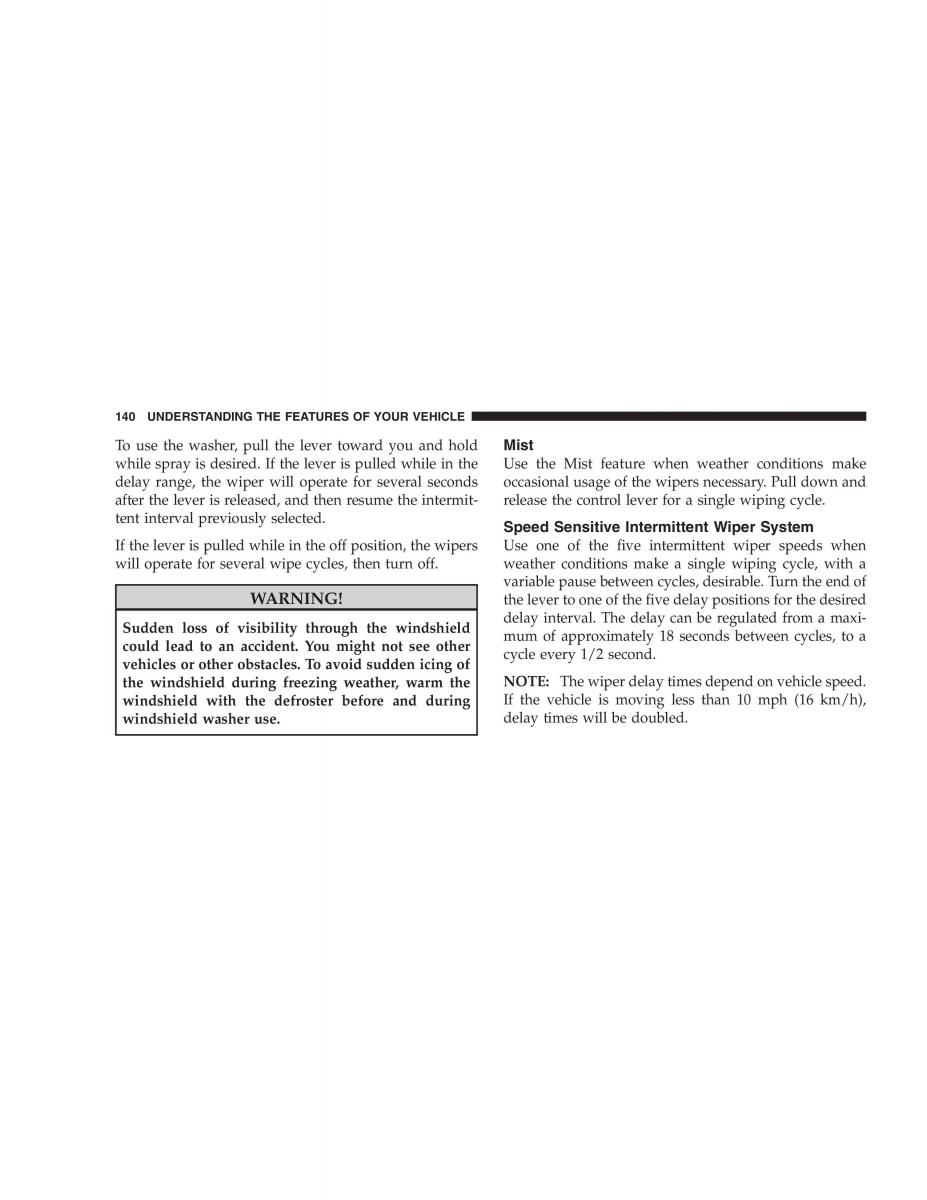 140 UNDERSTANDING THE FEATURES OF YOUR VEHICLE

To use the washer, pull the lever toward you and hold while spray is desired. If the lever is pulled while in the delay range, the wiper will operate for several seconds after the lever is released, and then resume the intermittent interval previously selected.

If the lever is pulled while in the off position, the wipers will operate for several wipe cycles, then turn off.

WARNING!

Sudden loss of visibility through the windshield could lead to an accident. You might not see other vehicles or other obstacles. To avoid sudden icing of the windshield during freezing weather, warm the windshield with the defroster before and during windshield washer use.

Mist

Use the Mist feature when weather conditions make occasional usage of the wipers necessary. Pull down and release the control lever for a single wiping cycle.

Speed Sensitive Intermittent Wiper System

Use one of the five intermittent wiper speeds when weather conditions make a single wiping cycle, with a variable pause between cycles, desirable. Turn the end of the lever to one of the five delay positions for the desired delay interval. The delay can be regulated from a maximum of approximately 18 seconds between cycles, to a cycle every 1/2 second.

NOTE: The wiper delay times depend on vehicle speed. If the vehicle is moving less than 10 mph (16 km/h), delay times will be doubled.